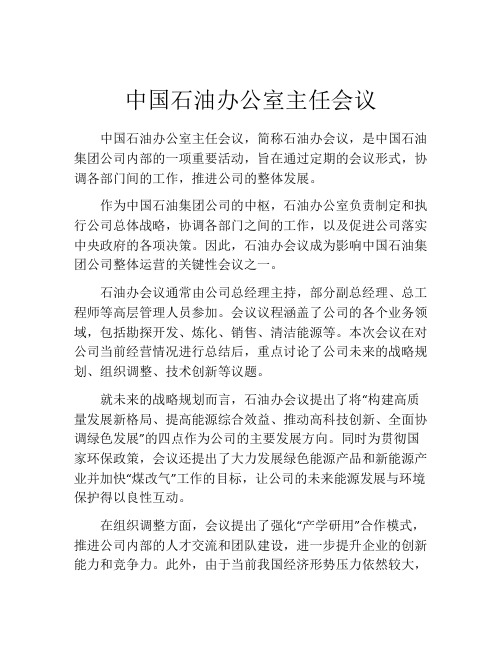 中国石油办公室主任会议

中国石油办公室主任会议，简称石油办会议，是中国石油集团公司内部的一项重要活动，旨在通过定期的会议形式，协调各部门间的工作，推进公司的整体发展。

作为中国石油集团公司的中枢，石油办公室负责制定和执行公司总体战略，协调各部门之间的工作，以及促进公司落实中央政府的各项决策。因此，石油办会议成为影响中国石油集团公司整体运营的关键性会议之一。

石油办会议通常由公司总经理主持，部分副总经理、总工程师等高层管理人员参加。会议议程涵盖了公司的各个业务领域，包括勘探开发、炼化、销售、清洁能源等。本次会议在对公司当前经营情况进行总结后，重点讨论了公司未来的战略规划、组织调整、技术创新等议题。

就未来的战略规划而言，石油办会议提出了将“构建高质量发展新格局、提高能源综合效益、推动高科技创新、全面协调绿色发展”的四点作为公司的主要发展方向。同时为贯彻国家环保政策，会议还提出了大力发展绿色能源产品和新能源产业并加快“煤改气”工作的目标，让公司的未来能源发展与环境保护得以良性互动。

在组织调整方面，会议提出了强化“产学研用”合作模式，推进公司内部的人才交流和团队建设，进一步提升企业的创新能力和竞争力。此外，由于当前我国经济形势压力依然较大，